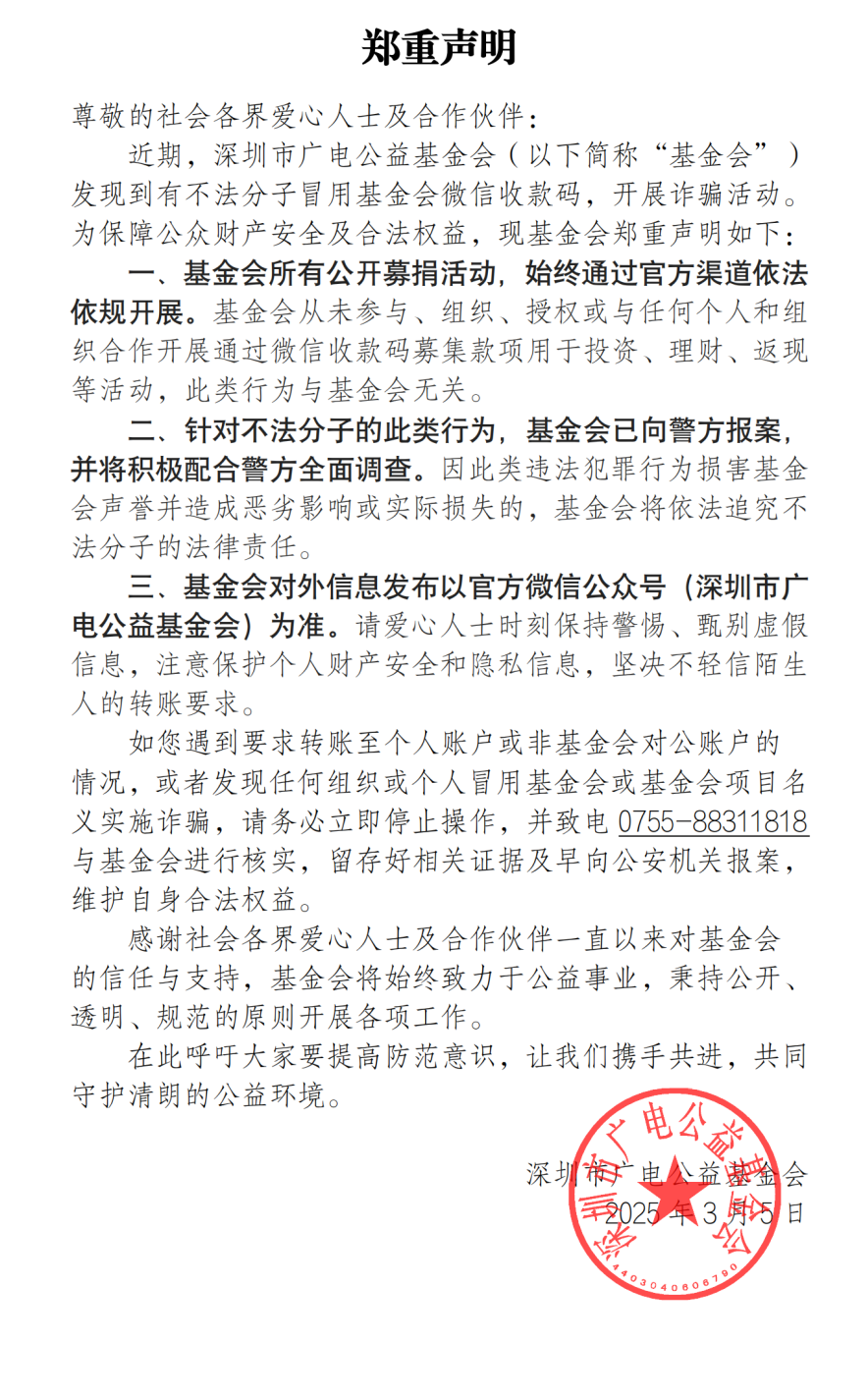 郑重声明

尊敬的社会各界爱心人士及合作伙伴：

近期，深圳市广电公益基金会（以下简称“基金会”）发现到有不法分子冒用基金会微信收款码，开展诈骗活动。为保障公众财产安全及合法权益，现基金会郑重声明如下：

一、基金会所有公开募捐活动，始终通过官方渠道依法依规开展。基金会从未参与、组织、授权或与任何个人和组织合作开展通过微信收款码募集款项用于投资、理财、返现等活动，此类行为与基金会无关。

二、针对不法分子的此类行为，基金会已向警方报案，并将积极配合警方全面调查。因此类违法犯罪行为损害基金会声誉并造成恶劣影响或实际损失的，基金会将依法追究不法分子的法律责任。

三、基金会对外信息发布以官方微信公众号（深圳市广电公益基金会）为准。请爱心人士时刻保持警惕、甄别虚假信息，注意保护个人财产安全和隐私信息，坚决不轻信陌生人的转账要求。

如您遇到要求转账至个人账户或非基金会对公账户的情况，或者发现任何组织或个人冒用基金会或基金会项目名义实施诈骗，请务必立即停止操作，并致电 0755-88311818 与基金会进行核实，留存好相关证据及早向公安机关报案，维护自身合法权益。

感谢社会各界爱心人士及合作伙伴一直以来对基金会的信任与支持，基金会将始终致力于公益事业，秉持公开、透明、规范的原则开展各项工作。

在此呼吁大家要提高防范意识，让我们携手共进，共同守护清朗的公益环境。

深圳市广电公益基金会
2025 年 3 月 5 日

深圳市广电公益基金会
4403040806790